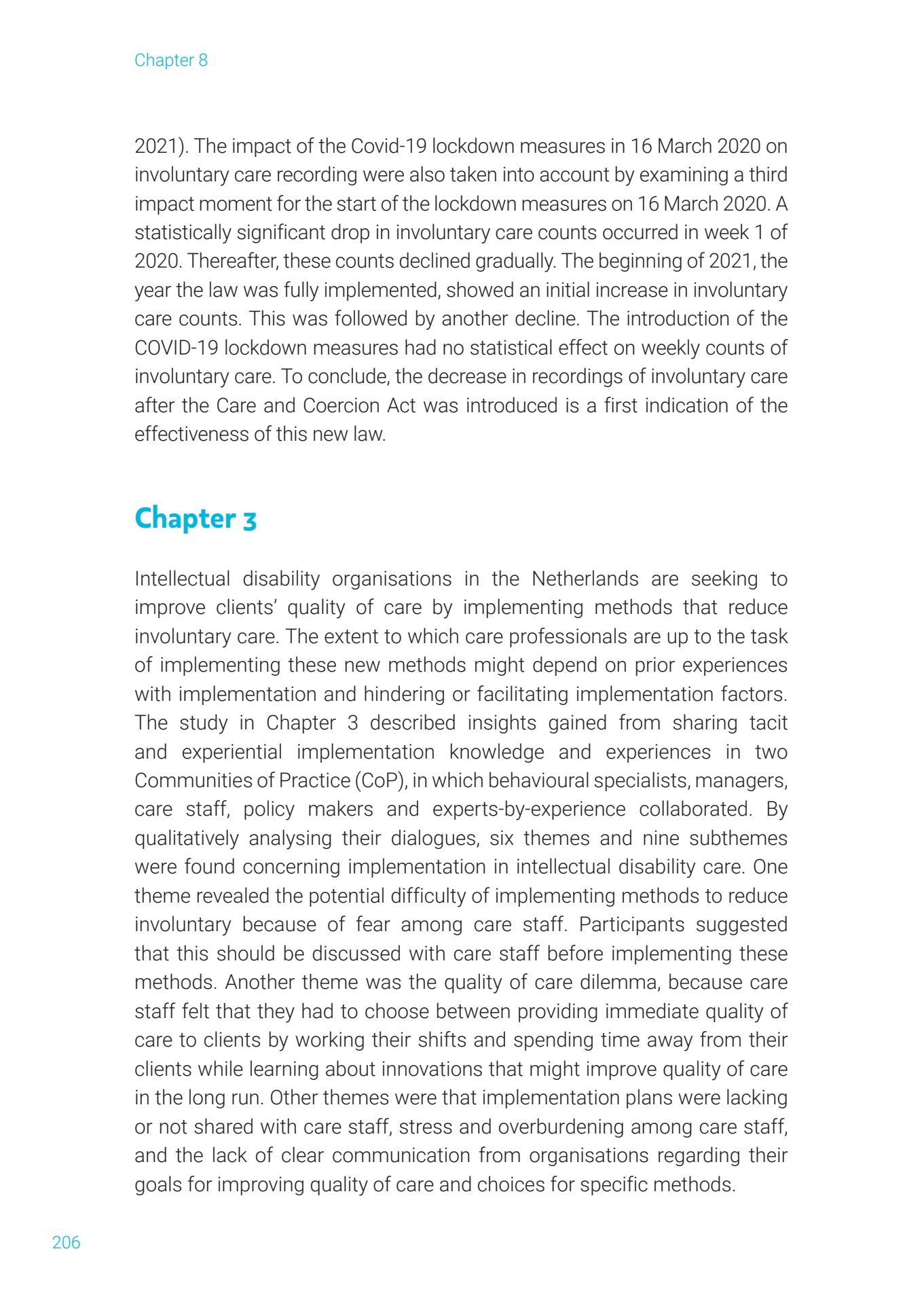 Chapter 8

2021). The impact of the Covid-19 lockdown measures in 16 March 2020 on involuntary care recording were also taken into account by examining a third impact moment for the start of the lockdown measures on 16 March 2020. A statistically significant drop in involuntary care counts occurred in week 1 of 2020. Thereafter, these counts declined gradually. The beginning of 2021, the year the law was fully implemented, showed an initial increase in involuntary care counts. This was followed by another decline. The introduction of the COVID-19 lockdown measures had no statistical effect on weekly counts of involuntary care. To conclude, the decrease in recordings of involuntary care after the Care and Coercion Act was introduced is a first indication of the effectiveness of this new law.

Chapter 3

Intellectual disability organisations in the Netherlands are seeking to improve clients' quality of care by implementing methods that reduce involuntary care. The extent to which care professionals are up to the task of implementing these new methods might depend on prior experiences with implementation and hindering or facilitating implementation factors. The study in Chapter 3 described insights gained from sharing tacit and experiential implementation knowledge and experiences in two Communities of Practice (CoP), in which behavioural specialists, managers, care staff, policy makers and experts-by-experience collaborated. By qualitatively analysing their dialogues, six themes and nine subthemes were found concerning implementation in intellectual disability care. One theme revealed the potential difficulty of implementing methods to reduce involuntary because of fear among care staff. Participants suggested that this should be discussed with care staff before implementing these methods. Another theme was the quality of care dilemma, because care staff felt that they had to choose between providing immediate quality of care to clients by working their shifts and spending time away from their clients while learning about innovations that might improve quality of care in the long run. Other themes were that implementation plans were lacking or not shared with care staff, stress and overburdening among care staff, and the lack of clear communication from organisations regarding their goals for improving quality of care and choices for specific methods.

206